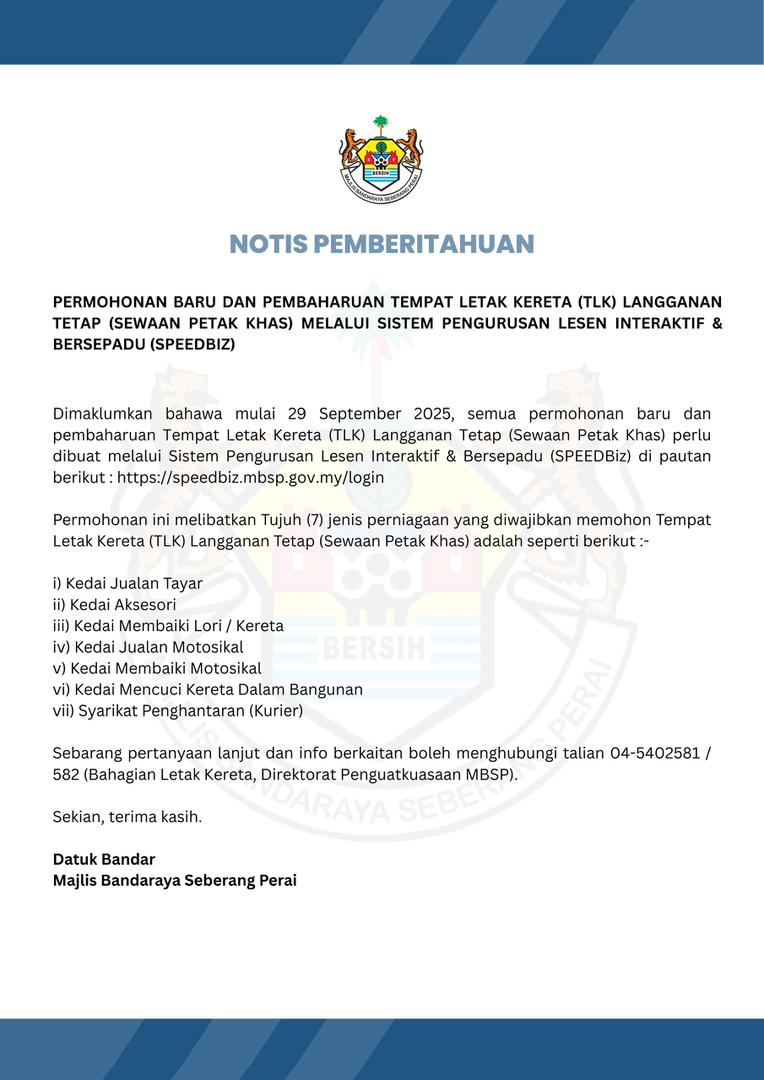 BERSIH
MAJLIS BANDARAYA SEBERANG PERAI

NOTIS PEMBERITAHUAN

PERMOHONAN BARU DAN PEMBAHARUAN TEMPAT LETAK KERETA (TLK) LANGGANAN TETAP (SEWAAN PETAK KHAS) MELALUI SISTEM PENGURUSAN LESEN INTERAKTIF & BERSEPADU (SPEEDBIZ)

Dimaklumkan bahawa mulai 29 September 2025, semua permohonan baru dan pembaharuan Tempat Letak Kereta (TLK) Langganan Tetap (Sewaan Petak Khas) perlu dibuat melalui Sistem Pengurusan Lesen Interaktif & Bersepadu (SPEEDBiz) di pautan berikut : https://speedbiz.mbsp.gov.my/login

Permohonan ini melibatkan Tujuh (7) jenis perniagaan yang diwajibkan memohon Tempat Letak Kereta (TLK) Langganan Tetap (Sewaan Petak Khas) adalah seperti berikut :-

i) Kedai Jualan Tayar
ii) Kedai Aksesori
iii) Kedai Membaiki Lori / Kereta
iv) Kedai Jualan Motosikal
v) Kedai Membaiki Motosikal
vi) Kedai Mencuci Kereta Dalam Bangunan
vii) Syarikat Penghantaran (Kurier)

Sebarang pertanyaan lanjut dan info berkaitan boleh menghubungi talian 04-5402581 / 582 (Bahagian Letak Kereta, Direktorat Penguatkuasaan MBSP).

Sekian, terima kasih.

Datuk Bandar
Majlis Bandaraya Seberang Perai